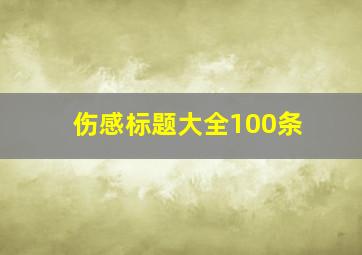 伤感标题大全100条